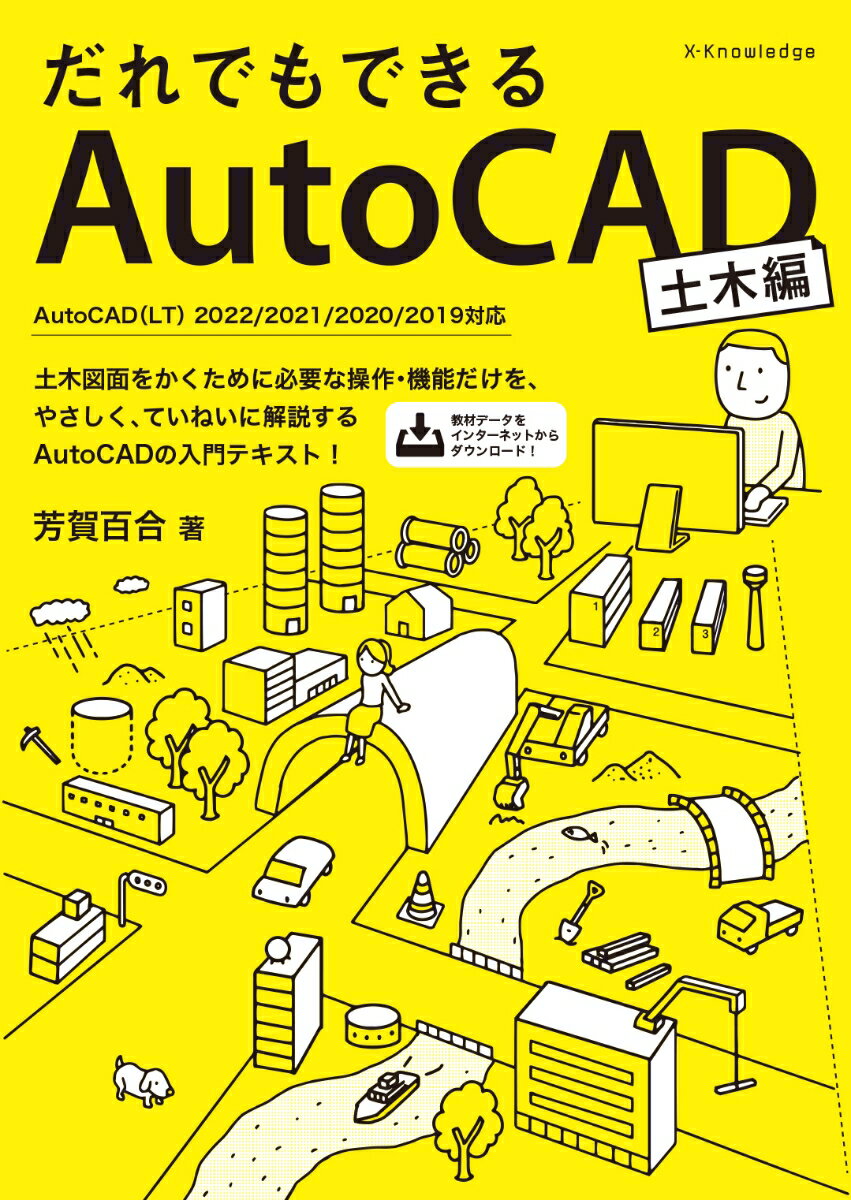 X-Knowledge

だれでもできる
AutoCAD
土木編

AutoCAD(LT) 2022/2021/2020/2019対応

土木図面をかくために必要な操作・機能だけを、やさしく、ていねいに解説するAutoCADの入門テキスト！

教材データをインターネットからダウンロード！

芳賀百合 著

1
2
3